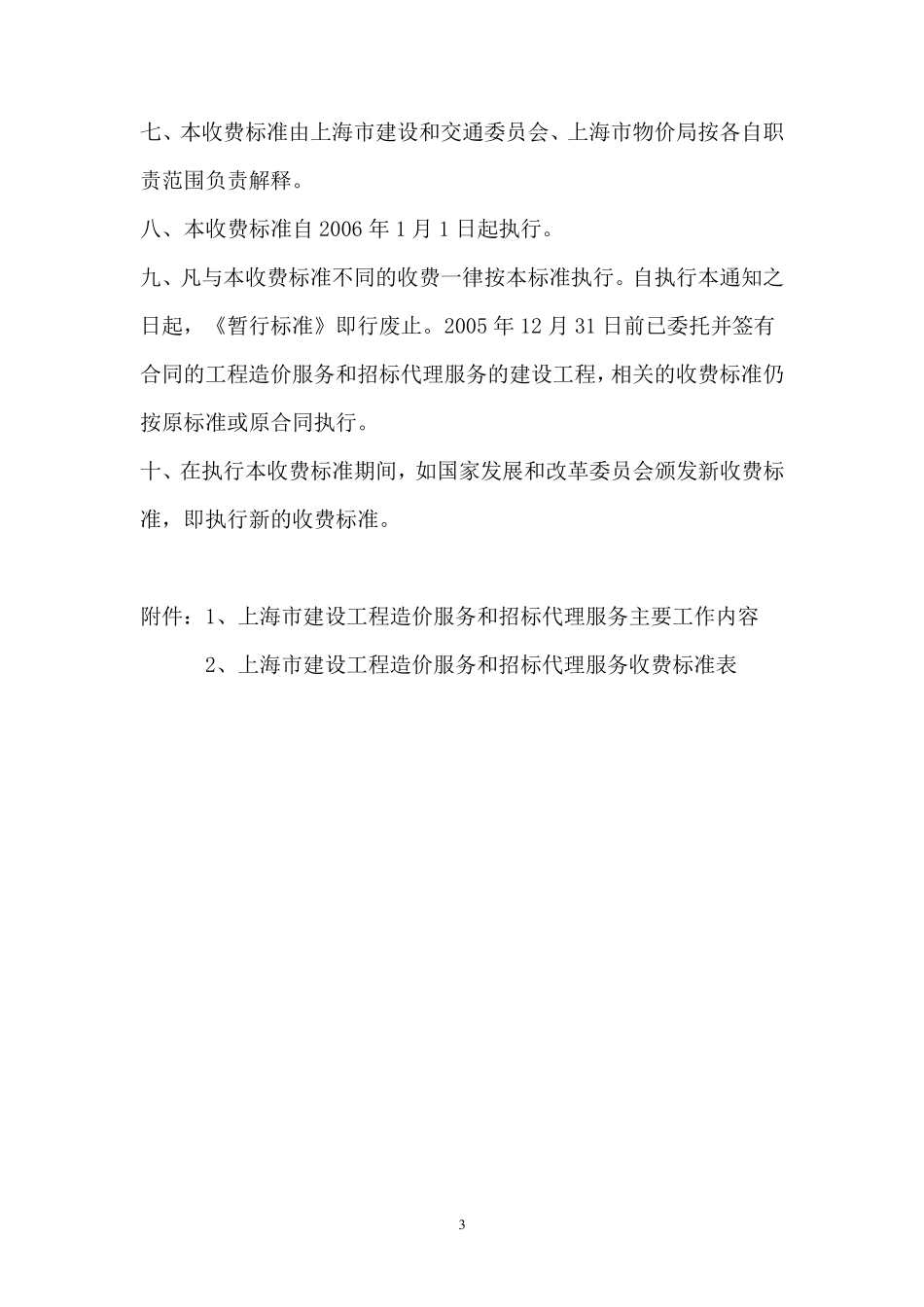 七、本收费标准由上海市建设和交通委员会、上海市物价局按各自职责范围负责解释。

八、本收费标准自 2006 年 1 月 1 日起执行。

九、凡与本收费标准不同的收费一律按本标准执行。自执行本通知之日起，《暂行标准》即行废止。2005 年 12 月 31 日前已委托并签有合同的工程造价服务和招标代理服务的建设工程，相关的收费标准仍按原标准或原合同执行。

十、在执行本收费标准期间，如国家发展和改革委员会颁发新收费标准，即执行新的收费标准。

附件：1、上海市建设工程造价服务和招标代理服务主要工作内容

2、上海市建设工程造价服务和招标代理服务收费标准表

3